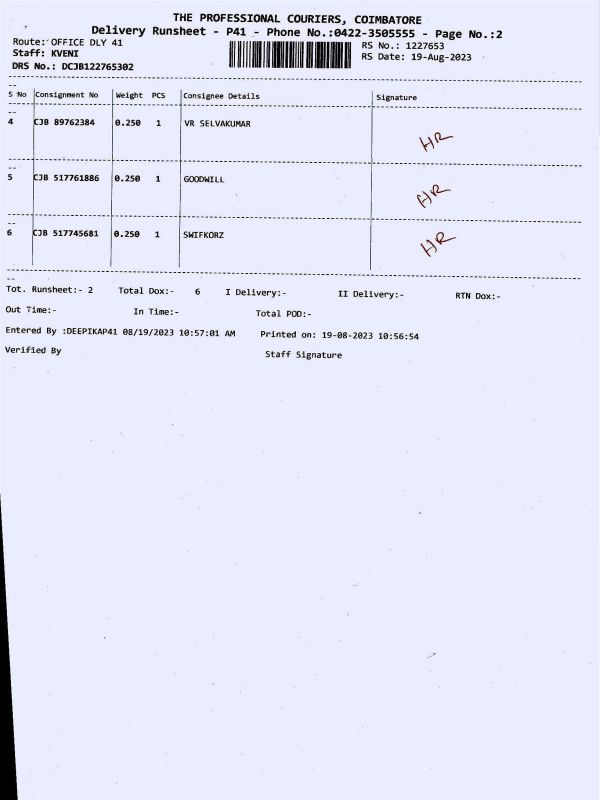 THE PROFESSIONAL COURIERS, COIMBATORE
Delivery Runsheet - P41 - Phone No.:0422-3505555 - Page No.:2

Route: OFFICE DLY 41
Staff: KVENI
DRS No.: DCJB122765302

RS No.: 1227653
RS Date: 19-Aug-2023

| S No | Consignment No | Weight | PCS | Consignee Details | Signature |
|---|---|---|---|---|---|
| 4 | CJB 89762384 | 0.250 | 1 | VR SELVAKUMAR | HR |
| 5 | CJB 517761886 | 0.250 | 1 | GOODWILL | HR |
| 6 | CJB 517745681 | 0.250 | 1 | SWIFKORZ | HR |

Tot. Runsheet:- 2 Total Dox:- 6 I Delivery:- II Delivery:- RTN Dox:-

Out Time:- In Time:- Total POD:-

Entered By :DEEPIKAP41 08/19/2023 10:57:01 AM Printed on: 19-08-2023 10:56:54

Verified By Staff Signature